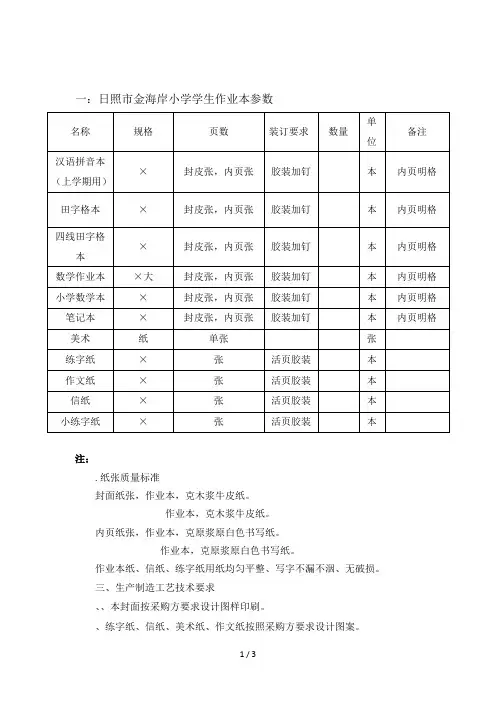 一：日照市金海岸小学学生作业本参数

| 名称 | 规格 | 页数 | 装订要求 | 数量 | 单位 | 备注 |
|---|---|---|---|---|---|---|
| 汉语拼音本（上学期用） | × | 封皮张，内页张 | 胶装加钉 | | 本 | 内页明格 |
| 田字格本 | × | 封皮张，内页张 | 胶装加钉 | | 本 | 内页明格 |
| 四线田字格本 | × | 封皮张，内页张 | 胶装加钉 | | 本 | 内页明格 |
| 数学作业本 | ×大 | 封皮张，内页张 | 胶装加钉 | | 本 | 内页明格 |
| 小学数学本 | × | 封皮张，内页张 | 胶装加钉 | | 本 | 内页明格 |
| 笔记本 | × | 封皮张，内页张 | 胶装加钉 | | 本 | 内页明格 |
| 美术 | 纸 | 单张 | | | 张 | |
| 练字纸 | × | 张 | 活页胶装 | | 本 | |
| 作文纸 | × | 张 | 活页胶装 | | 本 | |
| 信纸 | × | 张 | 活页胶装 | | 本 | |
| 小练字纸 | × | 张 | 活页胶装 | | 本 | |

注：
. 纸张质量标准
封面纸张，作业本，克木浆牛皮纸。
作业本，克木浆牛皮纸。
内页纸张，作业本，克原浆原白色书写纸。
作业本，克原浆原白色书写纸。
作业本纸、信纸、练字纸用纸均匀平整、写字不漏不洇、无破损。
三、生产制造工艺技术要求
、、本封面按采购方要求设计图样印刷。
、练字纸、信纸、美术纸、作文纸按照采购方要求设计图案。

1 / 3